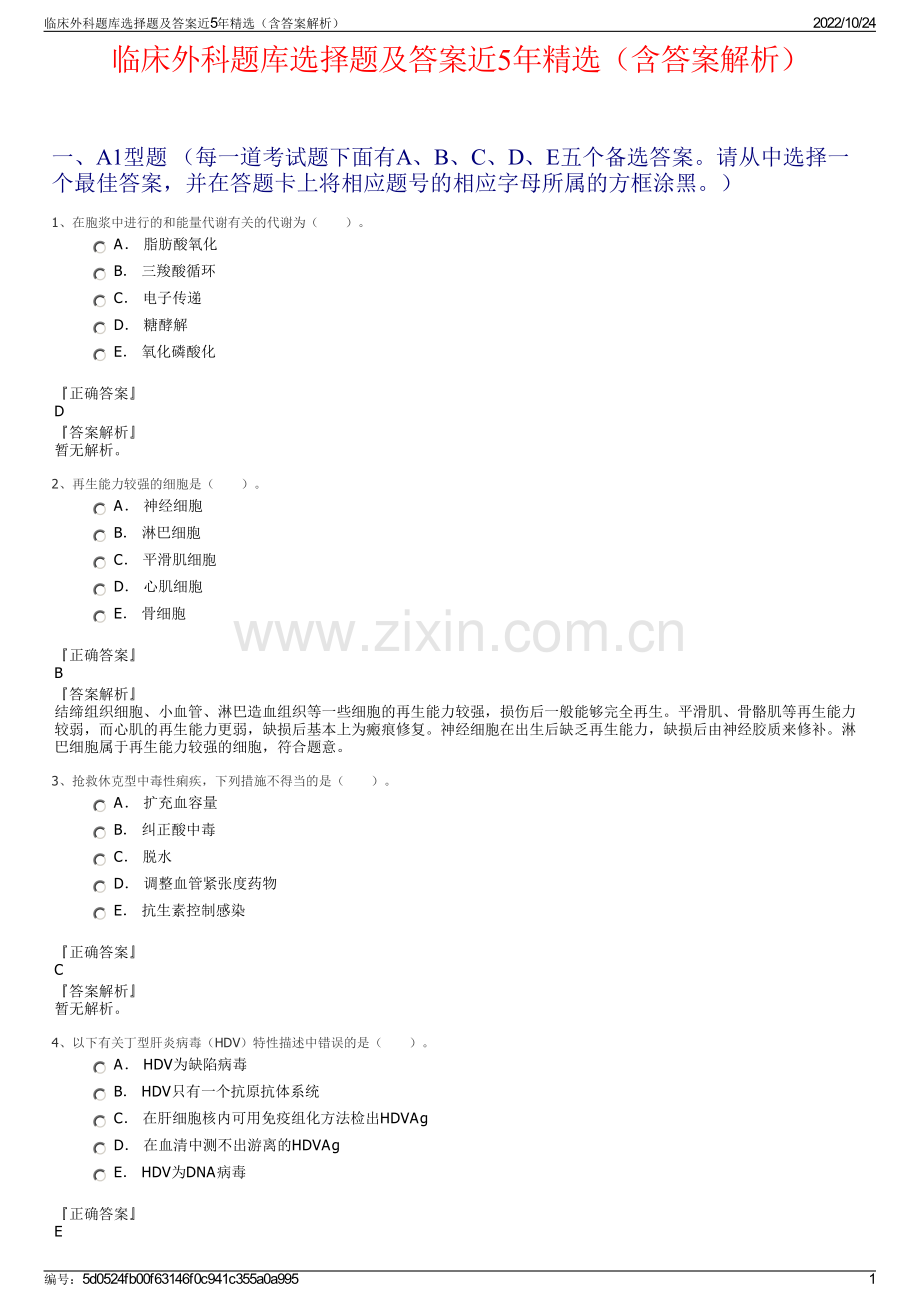 临床外科题库选择题及答案近5年精选（含答案解析）

2022/10/24

临床外科题库选择题及答案近5年精选（含答案解析）

一、A1型题 （每一道考试题下面有A、B、C、D、E五个备选答案。请从中选择一个最佳答案，并在答题卡上将相应题号的相应字母所属的方框涂黑。）

1、在胞浆中进行的和能量代谢有关的代谢为（　　）。

A． 脂肪酸氧化

B． 三羧酸循环

C． 电子传递

D． 糖酵解

E． 氧化磷酸化

『正确答案』
D
『答案解析』
暂无解析。

2、再生能力较强的细胞是（　　）。

A． 神经细胞

B． 淋巴细胞

C． 平滑肌细胞

D． 心肌细胞

E． 骨细胞

www.zixin.com.cn

『正确答案』
B
『答案解析』
结缔组织细胞、小血管、淋巴造血组织等一些细胞的再生能力较强，损伤后一般能够完全再生。平滑肌、骨骼肌等再生能力较弱，而心肌的再生能力更弱，缺损后基本上为瘢痕修复。神经细胞在出生后缺乏再生能力，缺损后由神经胶质来修补。淋巴细胞属于再生能力较强的细胞，符合题意。

3、抢救休克型中毒性痢疾，下列措施不得当的是（　　）。

A． 扩充血容量

B． 纠正酸中毒

C． 脱水

D． 调整血管紧张度药物

E． 抗生素控制感染

『正确答案』
C
『答案解析』
暂无解析。

4、以下有关丁型肝炎病毒（HDV）特性描述中错误的是（　　）。

A． HDV为缺陷病毒

B． HDV只有一个抗原抗体系统

C． 在肝细胞核内可用免疫组化方法检出HDVAg

D． 在血清中测不出游离的HDVAg

E． HDV为DNA病毒

『正确答案』
E

编号：5d0524fb00f63146f0c941c355a0a995

1